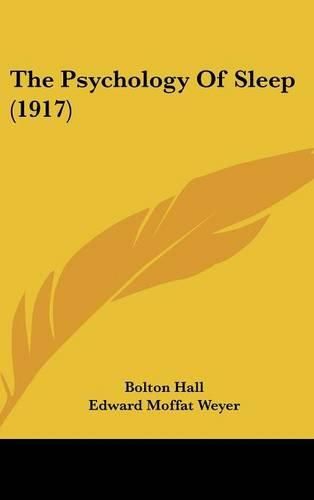 The Psychology Of Sleep (1917)

Bolton Hall
Edward Moffat Weyer